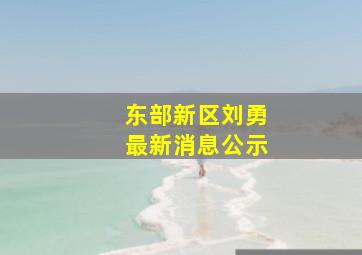 东部新区刘勇
最新消息公示